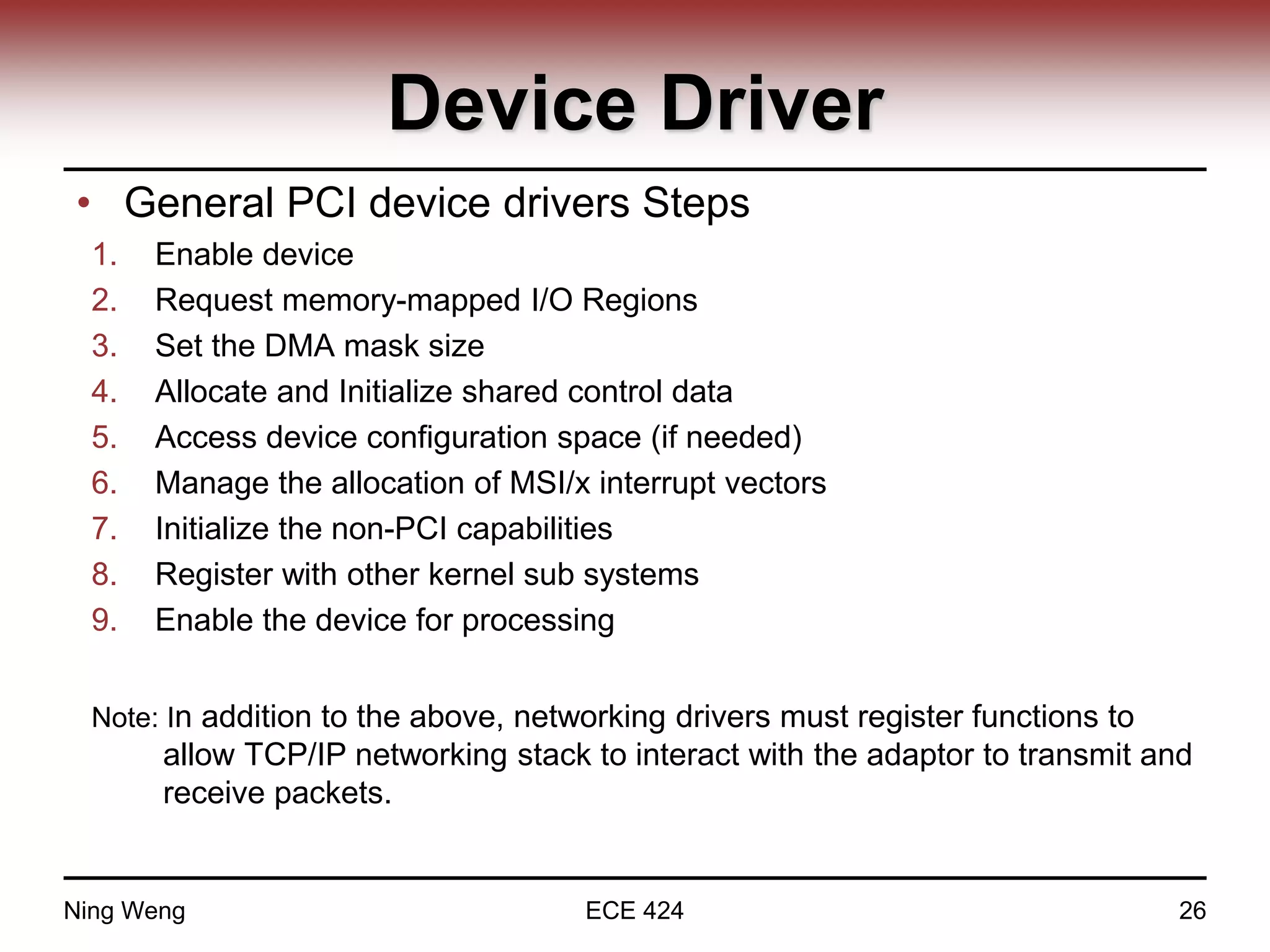 Device Driver

• General PCI device drivers Steps

1. Enable device
2. Request memory-mapped I/O Regions
3. Set the DMA mask size
4. Allocate and Initialize shared control data
5. Access device configuration space (if needed)
6. Manage the allocation of MSI/x interrupt vectors
7. Initialize the non-PCI capabilities
8. Register with other kernel sub systems
9. Enable the device for processing

Note: In addition to the above, networking drivers must register functions to allow TCP/IP networking stack to interact with the adaptor to transmit and receive packets.

Ning Weng
ECE 424
26